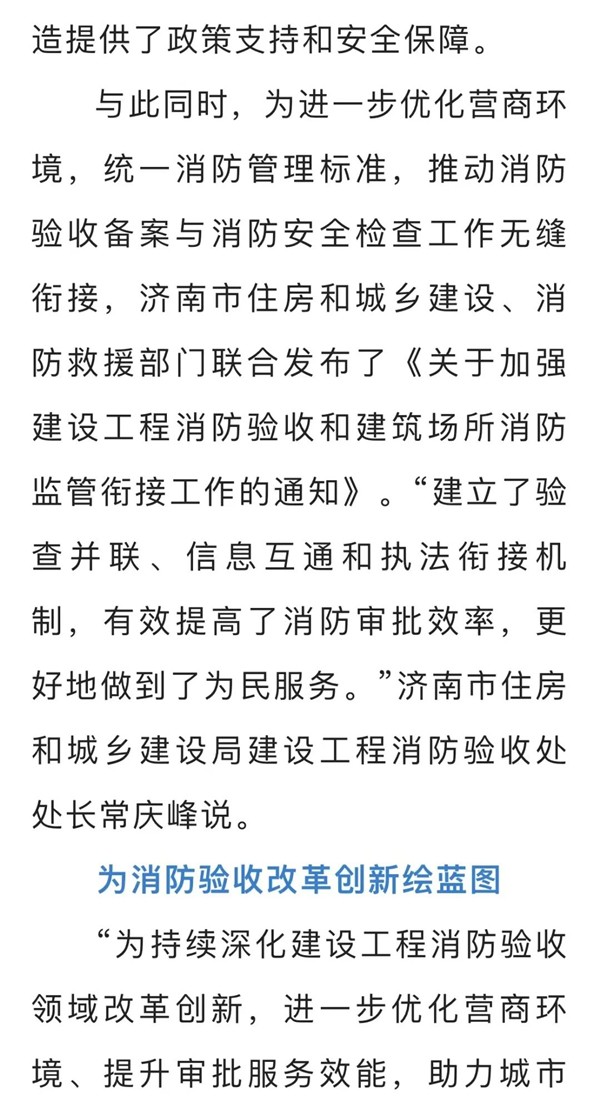 造提供了政策支持和安全保障。

与此同时，为进一步优化营商环境，统一消防管理标准，推动消防验收备案与消防安全检查工作无缝衔接，济南市住房和城乡建设、消防救援部门联合发布了《关于加强建设工程消防验收和建筑场所消防监管衔接工作的通知》。“建立了验查并联、信息互通和执法衔接机制，有效提高了消防审批效率，更好地做到了为民服务。”济南市住房和城乡建设局建设工程消防验收处处长常庆峰说。

为消防验收改革创新绘蓝图

“为持续深化建设工程消防验收领域改革创新，进一步优化营商环境、提升审批服务效能，助力城市